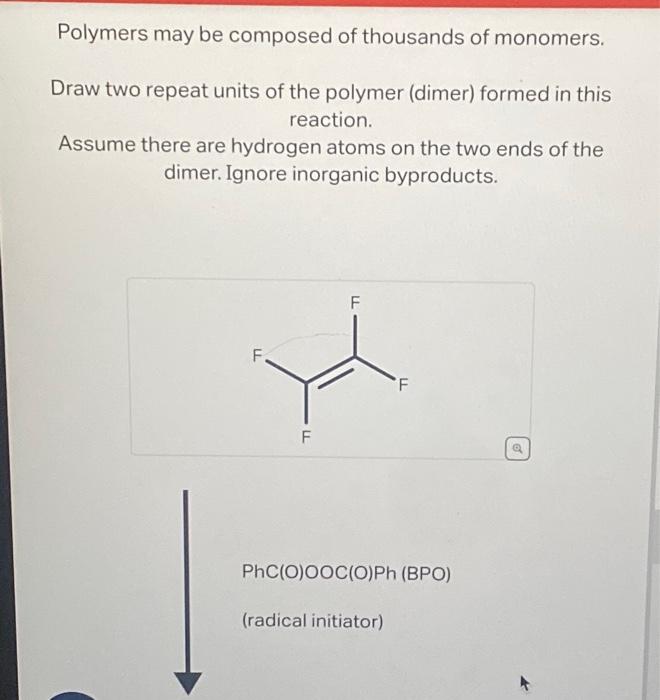 Polymers may be composed of thousands of monomers.

Draw two repeat units of the polymer (dimer) formed in this reaction.
Assume there are hydrogen atoms on the two ends of the dimer. Ignore inorganic byproducts.

F
F
F
F

PhC(O)OOC(O)Ph (BPO)

(radical initiator)